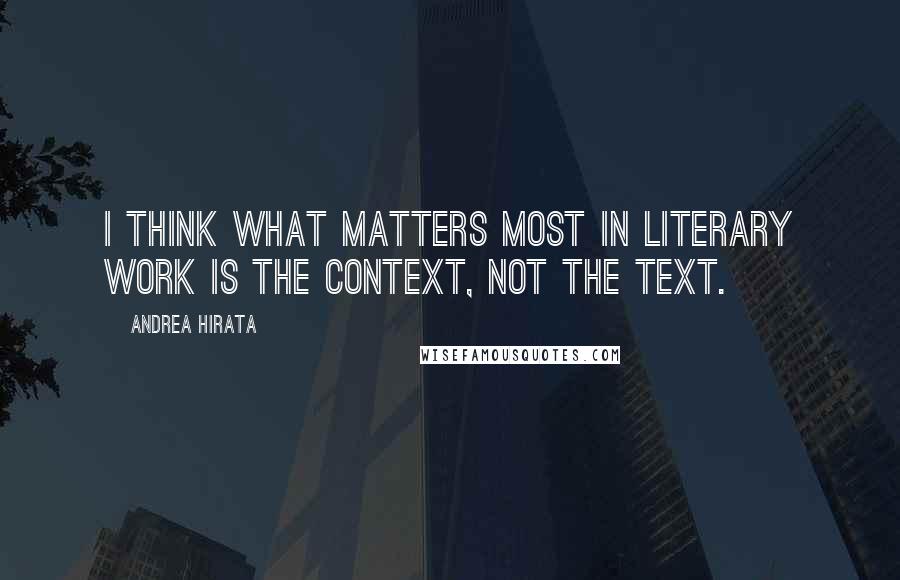 I THINK WHAT MATTERS MOST IN LITERARY WORK IS THE CONTEXT, NOT THE TEXT.

ANDREA HIRATA

WISEFAMOUSQUOTES.COM